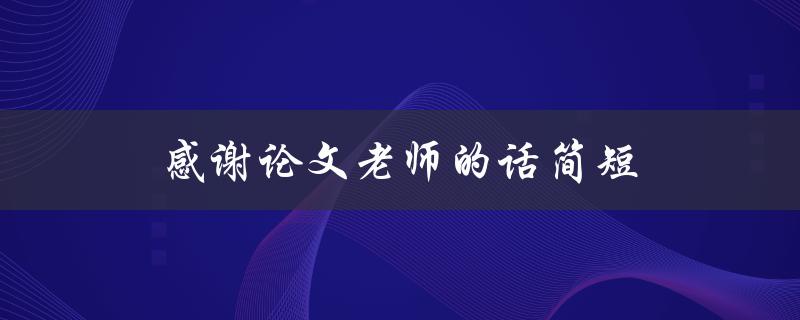 感谢论文老师的话简短